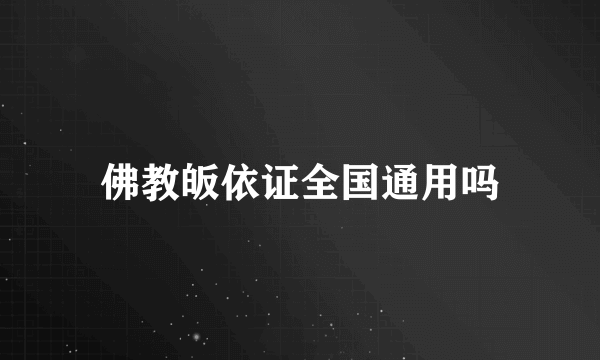 佛教皈依证全国通用吗